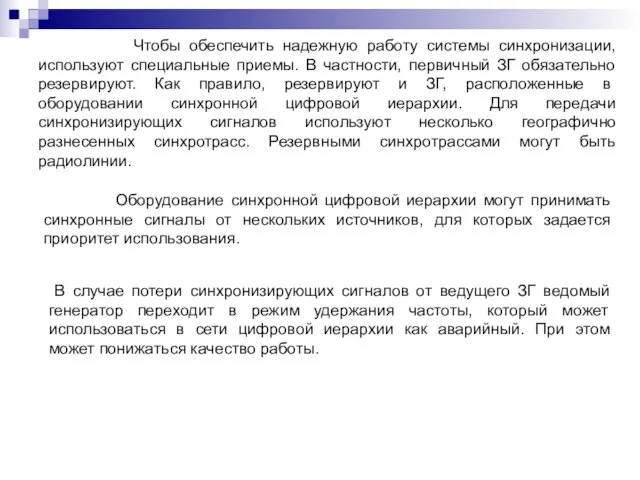 Чтобы обеспечить надежную работу системы синхронизации, используют специальные приемы. В частности, первичный ЗГ обязательно резервируют. Как правило, резервируют и ЗГ, расположенные в оборудовании синхронной цифровой иерархии. Для передачи синхронизирующих сигналов используют несколько географично разнесенных синхротрасс. Резервными синхротрассами могут быть радиолинии.

Оборудование синхронной цифровой иерархии могут принимать синхронные сигналы от нескольких источников, для которых задается приоритет использования.

В случае потери синхронизирующих сигналов от ведущего ЗГ ведомый генератор переходит в режим удержания частоты, который может использоваться в сети цифровой иерархии как аварийный. При этом может понижаться качество работы.